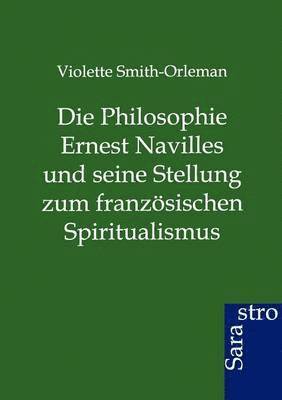 Violette Smith-Orleman

Die Philosophie Ernest Navilles und seine Stellung zum französischen Spiritualismus

Sara
stro